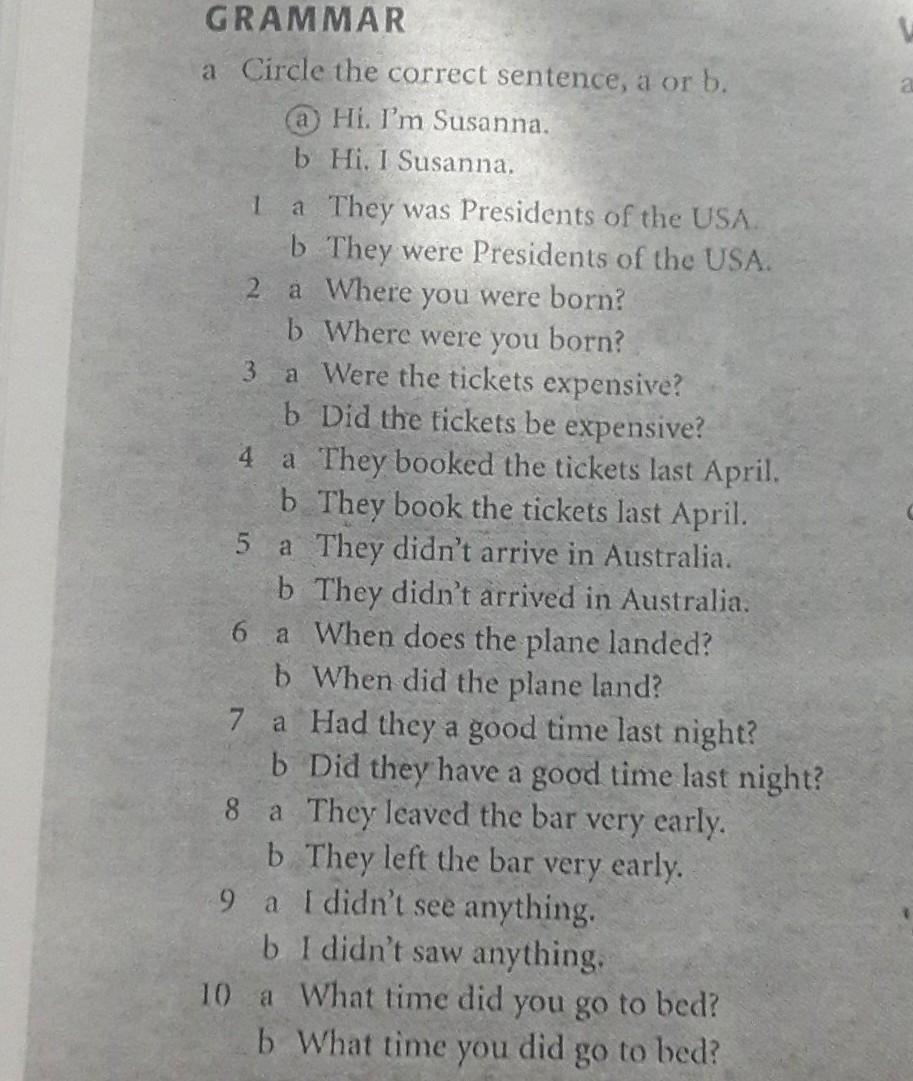 GRAMMAR

a Circle the correct sentence, a or b.

ⓐ Hi. I'm Susanna.
b Hi. I Susanna.

1 a They was Presidents of the USA.
b They were Presidents of the USA.

2 a Where you were born?
b Where were you born?

3 a Were the tickets expensive?
b Did the tickets be expensive?

4 a They booked the tickets last April.
b They book the tickets last April.

5 a They didn't arrive in Australia.
b They didn't arrived in Australia.

6 a When does the plane landed?
b When did the plane land?

7 a Had they a good time last night?
b Did they have a good time last night?

8 a They leaved the bar very early.
b They left the bar very early.

9 a I didn't see anything.
b I didn't saw anything.

10 a What time did you go to bed?
b What time you did go to bed?